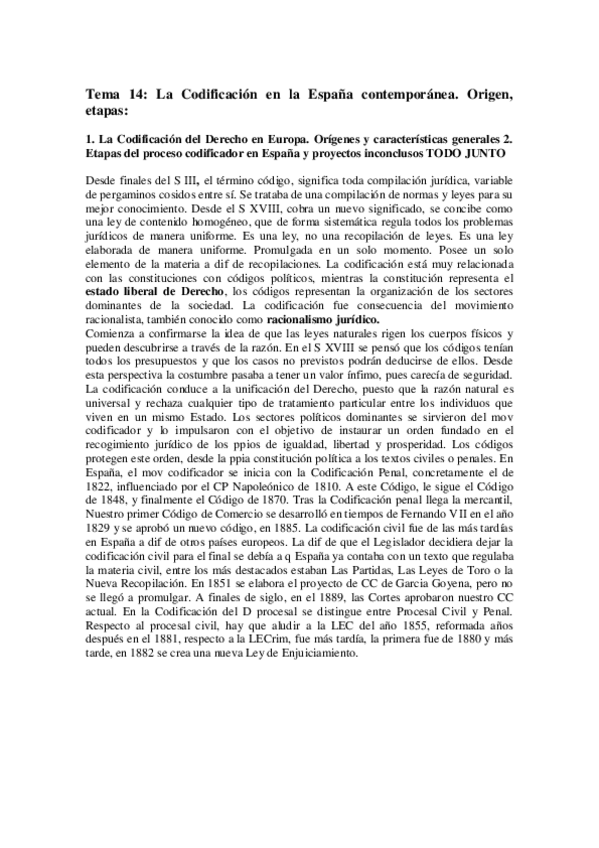 Tema 14: La Codificación en la España contemporánea. Origen, etapas:

1. La Codificación del Derecho en Europa. Orígenes y características generales 2. Etapas del proceso codificador en España y proyectos inconclusos TODO JUNTO

Desde finales del S III, el término código, significa toda compilación jurídica, variable de pergaminos cosidos entre sí. Se trataba de una compilación de normas y leyes para su mejor conocimiento. Desde el S XVIII, cobra un nuevo significado, se concibe como una ley de contenido homogéneo, que de forma sistemática regula todos los problemas jurídicos de manera uniforme. Es una ley, no una recopilación de leyes. Es una ley elaborada de manera uniforme. Promulgada en un solo momento. Posee un solo elemento de la materia a dif de recopilaciones. La codificación está muy relacionada con las constituciones con códigos políticos, mientras la constitución representa el estado liberal de Derecho, los códigos representan la organización de los sectores dominantes de la sociedad. La codificación fue consecuencia del movimiento racionalista, también conocido como racionalismo jurídico.
Comienza a confirmarse la idea de que las leyes naturales rigen los cuerpos físicos y pueden descubrirse a través de la razón. En el S XVIII se pensó que los códigos tenían todos los presupuestos y que los casos no previstos podrán deducirse de ellos. Desde esta perspectiva la costumbre pasaba a tener un valor ínfimo, pues carecía de seguridad. La codificación conduce a la unificación del Derecho, puesto que la razón natural es universal y rechaza cualquier tipo de tratamiento particular entre los individuos que viven en un mismo Estado. Los sectores políticos dominantes se sirvieron del mov codificador y lo impulsaron con el objetivo de instaurar un orden fundado en el recogimiento jurídico de los ppios de igualdad, libertad y prosperidad. Los códigos protegen este orden, desde la ppia constitución política a los textos civiles o penales. En España, el mov codificador se inicia con la Codificación Penal, concretamente el de 1822, influenciado por el CP Napoleónico de 1810. A este Código, le sigue el Código de 1848, y finalmente el Código de 1870. Tras la Codificación penal llega la mercantil, Nuestro primer Código de Comercio se desarrolló en tiempos de Fernando VII en el año 1829 y se aprobó un nuevo código, en 1885. La codificación civil fue de las más tardías en España a dif de otros países europeos. La dif de que el Legislador decidiera dejar la codificación civil para el final se debía a q España ya contaba con un texto que regulaba la materia civil, entre los más destacados estaban Las Partidas, Las Leyes de Toro o la Nueva Recopilación. En 1851 se elabora el proyecto de CC de Garcia Goyena, pero no se llegó a promulgar. A finales de siglo, en el 1889, las Cortes aprobaron nuestro CC actual. En la Codificación del D procesal se distingue entre Procesal Civil y Penal. Respecto al procesal civil, hay que aludir a la LEC del año 1855, reformada años después en el 1881, respecto a la LECrim, fue más tardía, la primera fue de 1880 y más tarde, en 1882 se crea una nueva Ley de Enjuiciamiento.